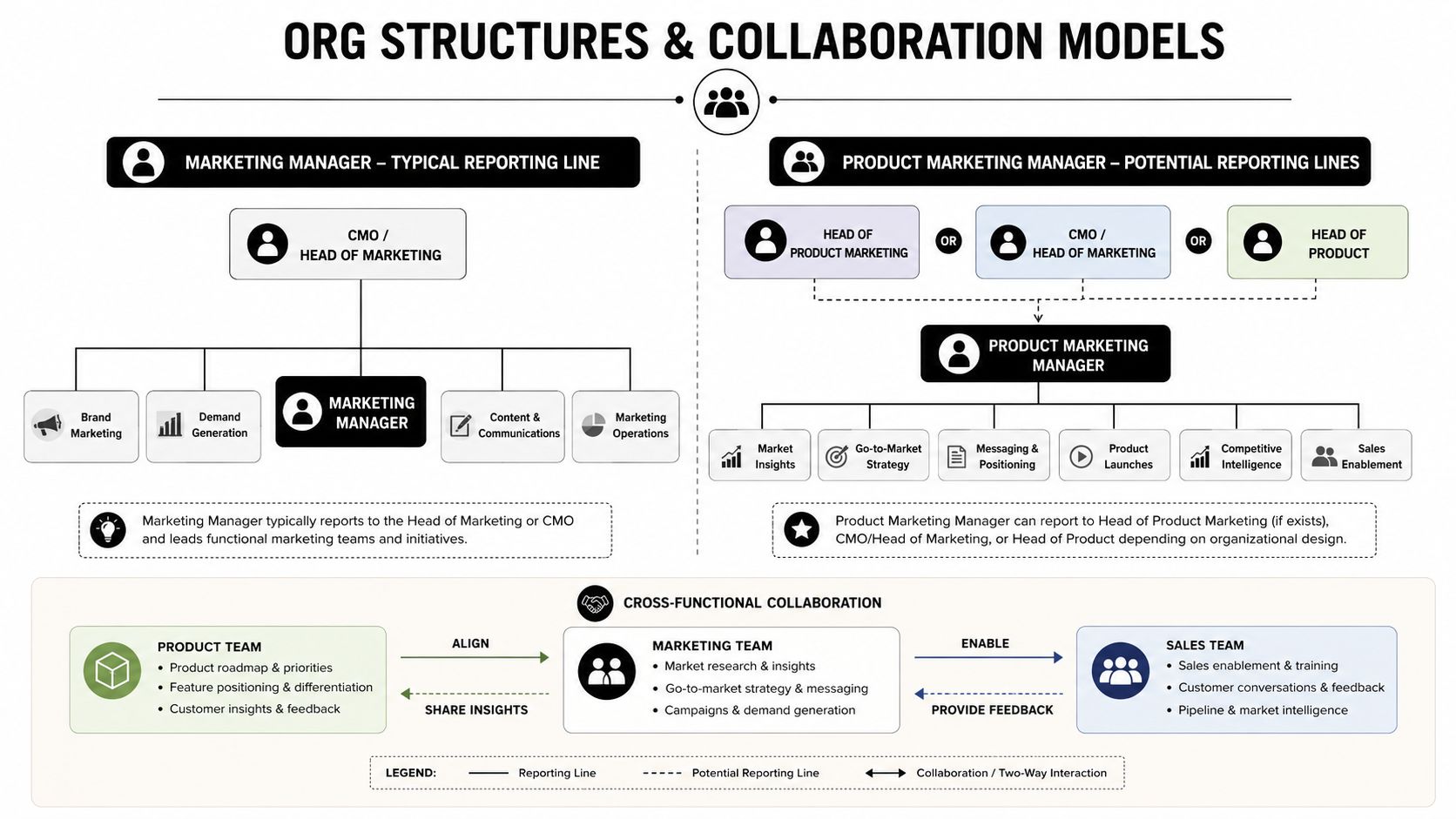 ORG STRUCTURES & COLLABORATION MODELS

MARKETING MANAGER – TYPICAL REPORTING LINE

CMO / HEAD OF MARKETING

Brand Marketing

Demand Generation

MARKETING MANAGER

Content & Communications

Marketing Operations

Marketing Manager typically reports to the Head of Marketing or CMO and leads functional marketing teams and initiatives.

PRODUCT MARKETING MANAGER – POTENTIAL REPORTING LINES

HEAD OF PRODUCT MARKETING

OR

CMO / HEAD OF MARKETING

OR

HEAD OF PRODUCT

PRODUCT MARKETING MANAGER

Market Insights

Go-to-Market Strategy

Messaging & Positioning

Product Launches

Competitive Intelligence

Sales Enablement

Product Marketing Manager can report to Head of Product Marketing (if exists), CMO/Head of Marketing, or Head of Product depending on organizational design.

CROSS-FUNCTIONAL COLLABORATION

PRODUCT TEAM
• Product roadmap & priorities
• Feature positioning & differentiation
• Customer insights & feedback

ALIGN

SHARE INSIGHTS

MARKETING TEAM
• Market research & insights
• Go-to-market strategy & messaging
• Campaigns & demand generation

ENABLE

PROVIDE FEEDBACK

SALES TEAM
• Sales enablement & training
• Customer conversations & feedback
• Pipeline & market intelligence

LEGEND: Reporting Line Potential Reporting Line Collaboration / Two-Way Interaction